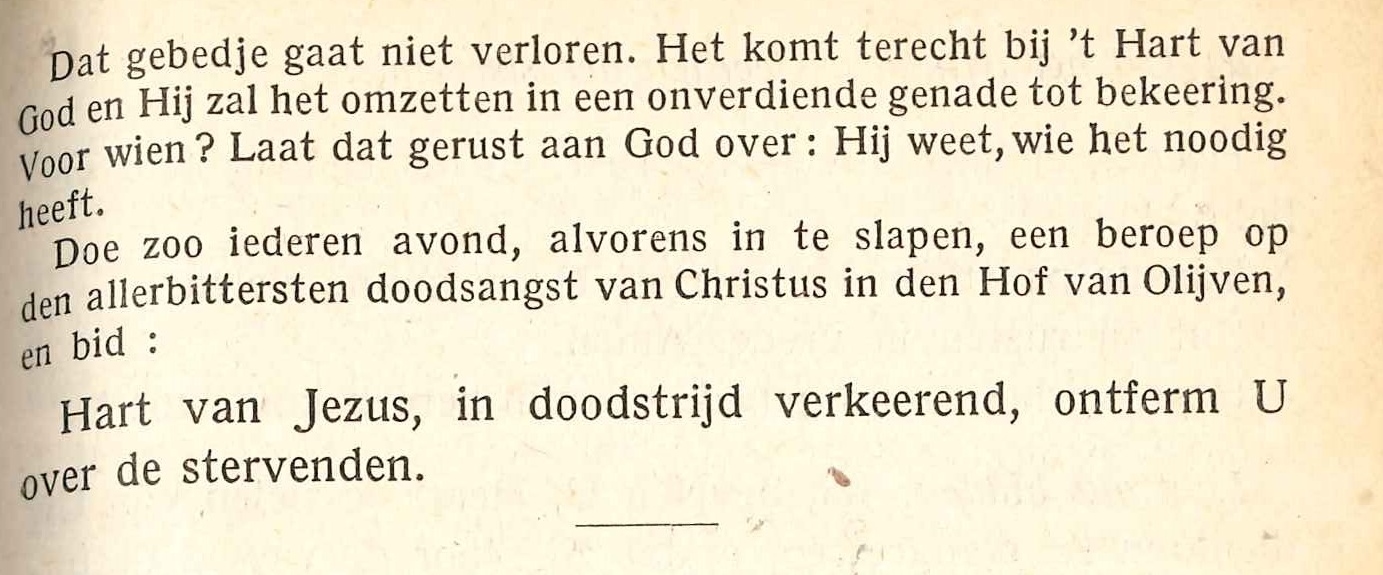 Dat gebedje gaat niet verloren. Het komt terecht bij 't Hart van God en Hij zal het omzetten in een onverdiende genade tot bekeering. Voor wien? Laat dat gerust aan God over: Hij weet, wie het noodig heeft.

Doe zoo iederen avond, alvorens in te slapen, een beroep op den allerbittersten doodsangst van Christus in den Hof van Olijven, en bid :

Hart van Jezus, in doodstrijd verkeerend, ontferm U over de stervenden.